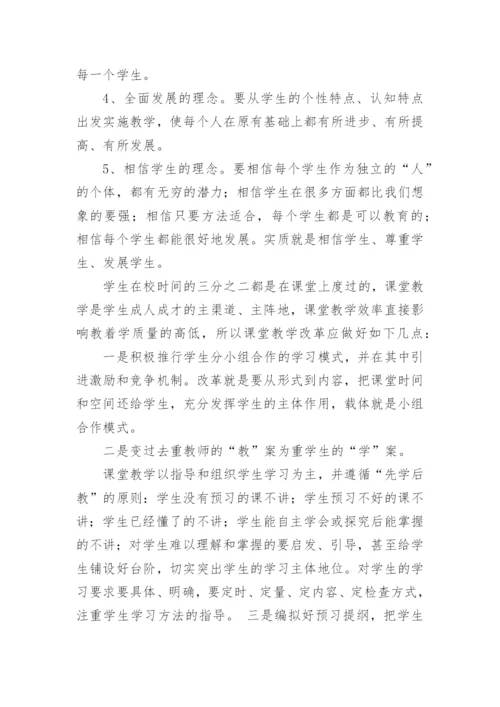 每一个学生。

4、全面发展的理念。要从学生的个性特点、认知特点出发实施教学，使每个人在原有基础上都有所进步、有所提高、有所发展。

5、相信学生的理念。要相信每个学生作为独立的“人”的个体，都有无穷的潜力；相信学生在很多方面都比我们想象的要强；相信只要方法适合，每个学生都是可以教育的；相信每个学生都能很好地发展。实质就是相信学生、尊重学生、发展学生。

学生在校时间的三分之二都是在课堂上度过的，课堂教学是学生成人成才的主渠道、主阵地，课堂教学效率直接影响教着学质量的高低，所以课堂教学改革应做好如下几点：

一是积极推行学生分小组合作的学习模式，并在其中引进激励和竞争机制。改革就是要从形式到内容，把课堂时间和空间还给学生，充分发挥学生的主体作用，载体就是小组合作模式。

二是变过去重教师的“教”案为重学生的“学”案。

课堂教学以指导和组织学生学习为主，并遵循“先学后教”的原则：学生没有预习的课不讲；学生预习不好的课不讲；学生已经懂了的不讲；学生能自主学会或探究后能掌握的不讲；对学生难以理解和掌握的要启发、引导，甚至给学生铺设好台阶，切实突出学生的学习主体地位。对学生的学习要求要具体、明确，要定时、定量、定内容、定检查方式，注重学生学习方法的指导。 三是编拟好预习提纲，把学生